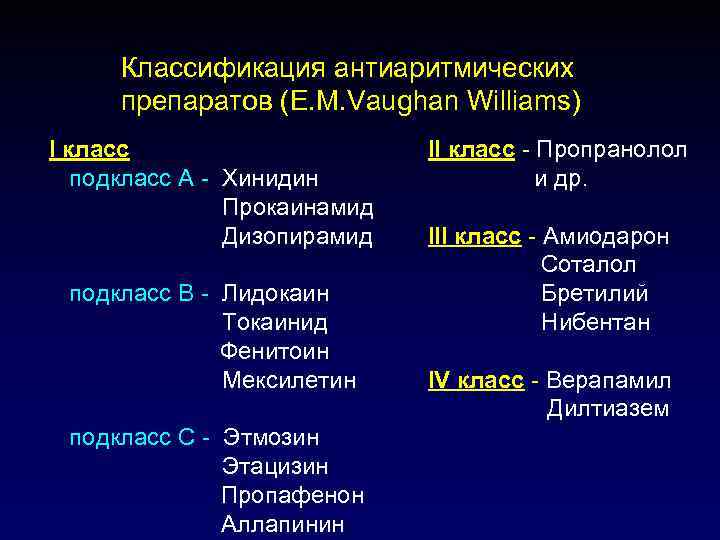 Классификация антиаритмических препаратов (E.M.Vaughan Williams)

I класс
подкласс А - Хинидин
Прокаинамид
Дизопирамид

подкласс В - Лидокаин
Токаинид
Фенитоин
Мексилетин

подкласс С - Этмозин
Этацизин
Пропафенон
Аллапинин

II класс - Пропранолол и др.

III класс - Амиодарон
Соталол
Бретилий
Нибентан

IV класс - Верапамил
Дилтиазем